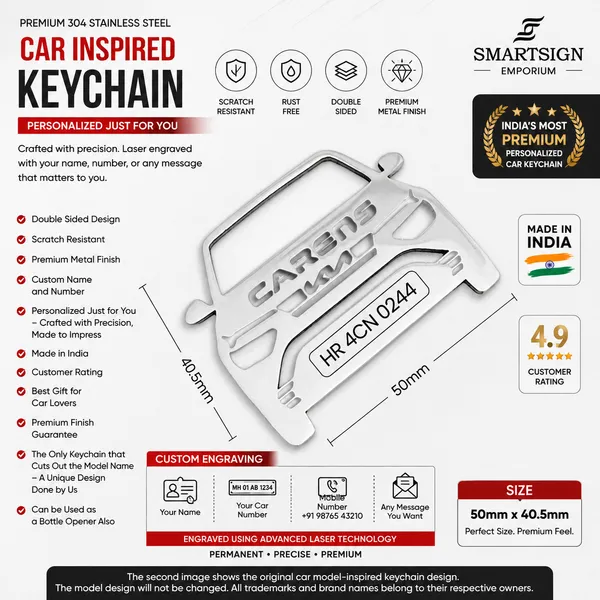 PREMIUM 304 STAINLESS STEEL
CAR INSPIRED
KEYCHAIN
PERSONALIZED JUST FOR YOU

Crafted with precision. Laser engraved with your name, number, or any message that matters to you.

SCRATCH RESISTANT
RUST FREE
DOUBLE SIDED
PREMIUM METAL FINISH

SMARTSIGN
EMPORIUM

INDIA'S MOST
PREMIUM
PERSONALIZED
CAR KEYCHAIN

Double Sided Design
Scratch Resistant
Premium Metal Finish
Custom Name and Number
Personalized Just for You – Crafted with Precision, Made to Impress
Made in India
Customer Rating
Best Gift for Car Lovers
Premium Finish Guarantee
The Only Keychain that Cuts Out the Model Name – A Unique Design Done by Us
Can be Used as a Bottle Opener Also

CARENS
KIA
HR 4CN 0244
40.5mm
50mm

MADE IN
INDIA

4.9
CUSTOMER RATING

CUSTOM ENGRAVING
Your Name
MH 01 AB 1234
Your Car Number
Mobile Number
+91 98765 43210
Any Message You Want
ENGRAVED USING ADVANCED LASER TECHNOLOGY
PERMANENT • PRECISE • PREMIUM

SIZE
50mm x 40.5mm
Perfect Size. Premium Feel.

The second image shows the original car model-inspired keychain design.
The model design will not be changed. All trademarks and brand names belong to their respective owners.